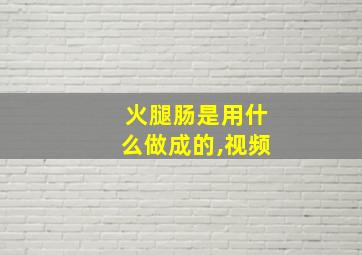 火腿肠是用什么做成的,视频